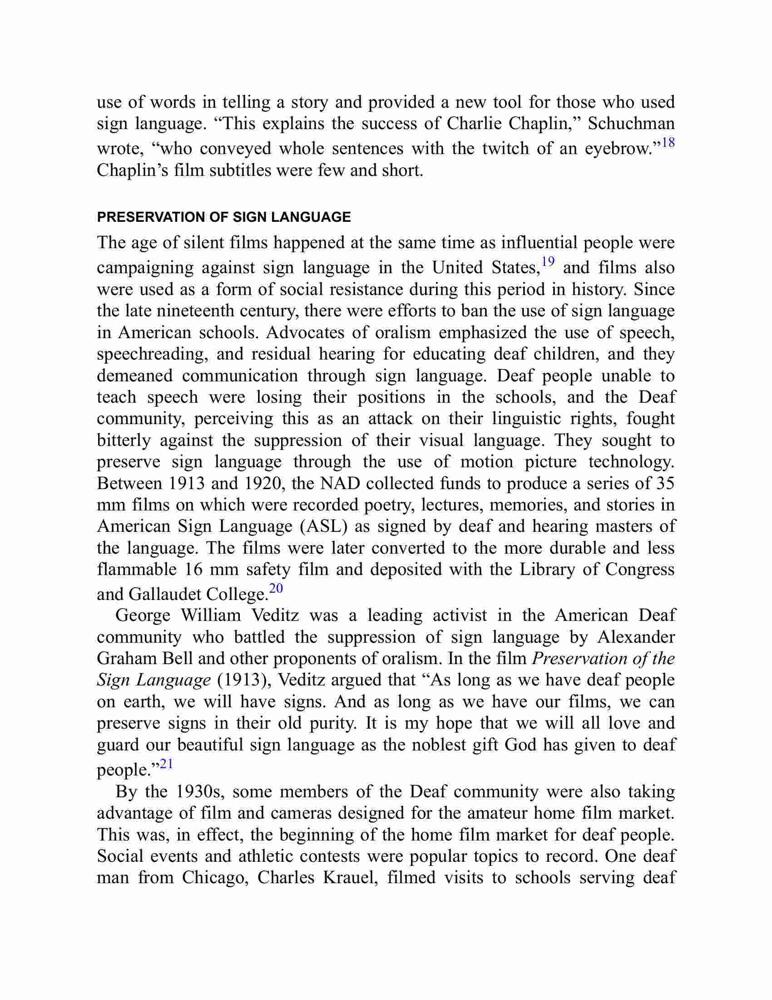 use of words in telling a story and provided a new tool for those who used sign language. “This explains the success of Charlie Chaplin,” Schuchman wrote, “who conveyed whole sentences with the twitch of an eyebrow.”$^{18}$ Chaplin’s film subtitles were few and short.

PRESERVATION OF SIGN LANGUAGE

The age of silent films happened at the same time as influential people were campaigning against sign language in the United States,$^{19}$ and films also were used as a form of social resistance during this period in history. Since the late nineteenth century, there were efforts to ban the use of sign language in American schools. Advocates of oralism emphasized the use of speech, speechreading, and residual hearing for educating deaf children, and they demeaned communication through sign language. Deaf people unable to teach speech were losing their positions in the schools, and the Deaf community, perceiving this as an attack on their linguistic rights, fought bitterly against the suppression of their visual language. They sought to preserve sign language through the use of motion picture technology. Between 1913 and 1920, the NAD collected funds to produce a series of 35 mm films on which were recorded poetry, lectures, memories, and stories in American Sign Language (ASL) as signed by deaf and hearing masters of the language. The films were later converted to the more durable and less flammable 16 mm safety film and deposited with the Library of Congress and Gallaudet College.$^{20}$

George William Veditz was a leading activist in the American Deaf community who battled the suppression of sign language by Alexander Graham Bell and other proponents of oralism. In the film Preservation of the Sign Language (1913), Veditz argued that “As long as we have deaf people on earth, we will have signs. And as long as we have our films, we can preserve signs in their old purity. It is my hope that we will all love and guard our beautiful sign language as the noblest gift God has given to deaf people.”$^{21}$

By the 1930s, some members of the Deaf community were also taking advantage of film and cameras designed for the amateur home film market. This was, in effect, the beginning of the home film market for deaf people. Social events and athletic contests were popular topics to record. One deaf man from Chicago, Charles Krauel, filmed visits to schools serving deaf